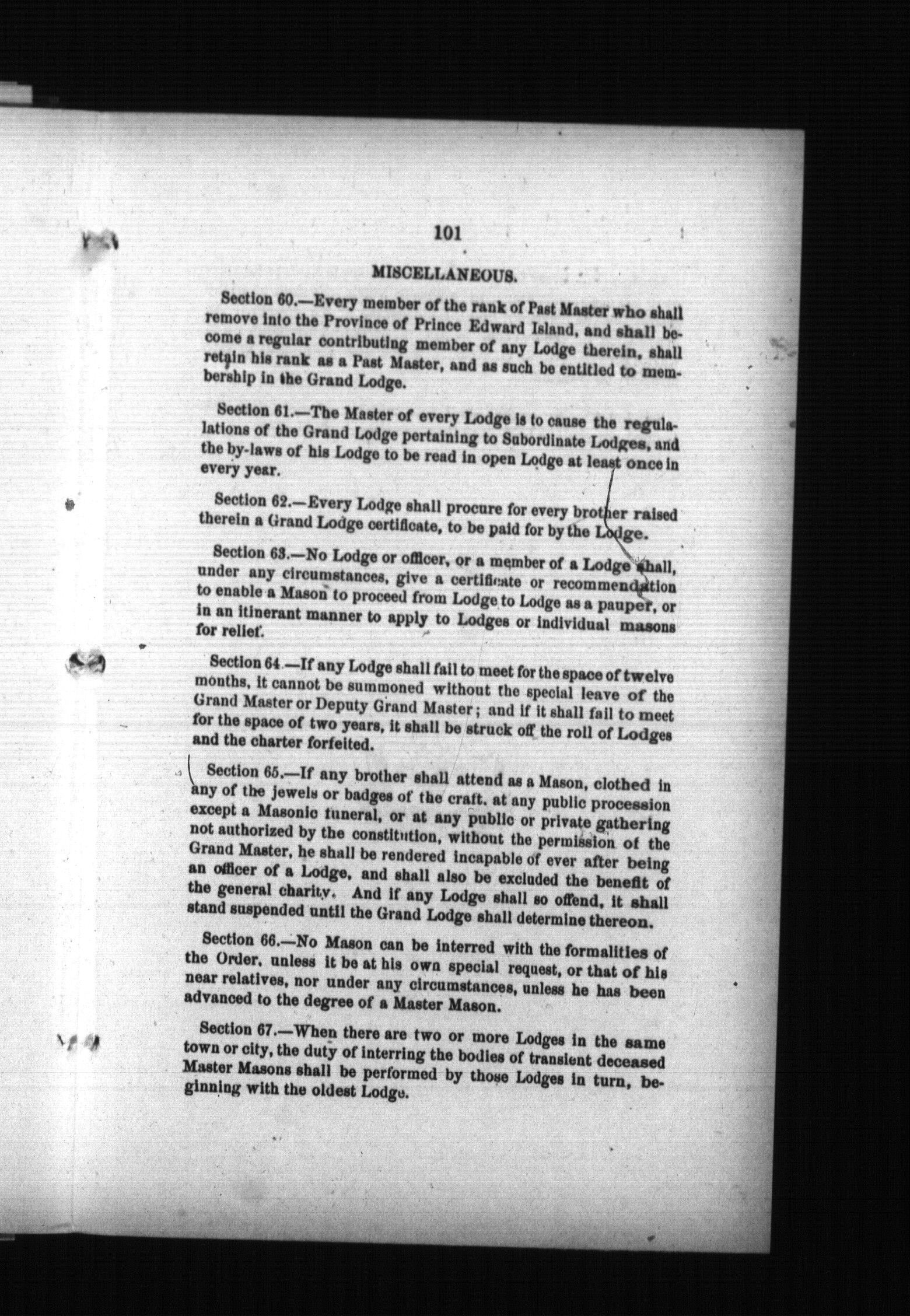 101

MISCELLANEOUS.

Section 60.—Every member of the rank of Past Master who shall remove into the Province of Prince Edward Island, and shall become a regular contributing member of any Lodge therein, shall retain his rank as a Past Master, and as such be entitled to membership in the Grand Lodge.

Section 61.—The Master of every Lodge is to cause the regulations of the Grand Lodge pertaining to Subordinate Lodges, and the by-laws of his Lodge to be read in open Lodge at least once in every year.

Section 62.—Every Lodge shall procure for every brother raised therein a Grand Lodge certificate, to be paid for by the Lodge.

Section 63.—No Lodge or officer, or a member of a Lodge shall, under any circumstances, give a certificate or recommendation to enable a Mason to proceed from Lodge to Lodge as a pauper, or in an itinerant manner to apply to Lodges or individual masons for relief.

Section 64.—If any Lodge shall fail to meet for the space of twelve months, it cannot be summoned without the special leave of the Grand Master or Deputy Grand Master; and if it shall fail to meet for the space of two years, it shall be struck off the roll of Lodges and the charter forfeited.

Section 65.—If any brother shall attend as a Mason, clothed in any of the jewels or badges of the craft, at any public procession except a Masonic funeral, or at any public or private gathering not authorized by the constitution, without the permission of the Grand Master, he shall be rendered incapable of ever after being an officer of a Lodge, and shall also be excluded the benefit of the general charity. And if any Lodge shall so offend, it shall stand suspended until the Grand Lodge shall determine thereon.

Section 66.—No Mason can be interred with the formalities of the Order, unless it be at his own special request, or that of his near relatives, nor under any circumstances, unless he has been advanced to the degree of a Master Mason.

Section 67.—When there are two or more Lodges in the same town or city, the duty of interring the bodies of transient deceased Master Masons shall be performed by those Lodges in turn, beginning with the oldest Lodge.